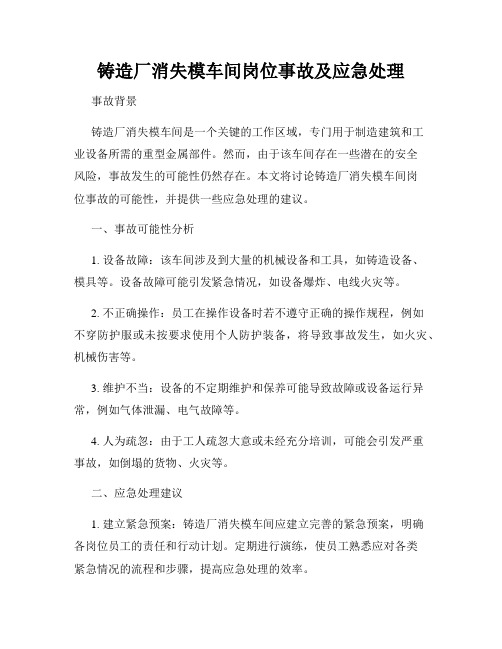 铸造厂消失模车间岗位事故及应急处理

事故背景

铸造厂消失模车间是一个关键的工作区域，专门用于制造建筑和工业设备所需的重型金属部件。然而，由于该车间存在一些潜在的安全风险，事故发生的可能性仍然存在。本文将讨论铸造厂消失模车间岗位事故的可能性，并提供一些应急处理的建议。

一、事故可能性分析

1. 设备故障：该车间涉及到大量的机械设备和工具，如铸造设备、模具等。设备故障可能引发紧急情况，如设备爆炸、电线火灾等。

2. 不正确操作：员工在操作设备时若不遵守正确的操作规程，例如不穿防护服或未按要求使用个人防护装备，将导致事故发生，如火灾、机械伤害等。

3. 维护不当：设备的不定期维护和保养可能导致故障或设备运行异常，例如气体泄漏、电气故障等。

4. 人为疏忽：由于工人疏忽大意或未经充分培训，可能会引发严重事故，如倒塌的货物、火灾等。

二、应急处理建议

1. 建立紧急预案：铸造厂消失模车间应建立完善的紧急预案，明确各岗位员工的责任和行动计划。定期进行演练，使员工熟悉应对各类紧急情况的流程和步骤，提高应急处理的效率。